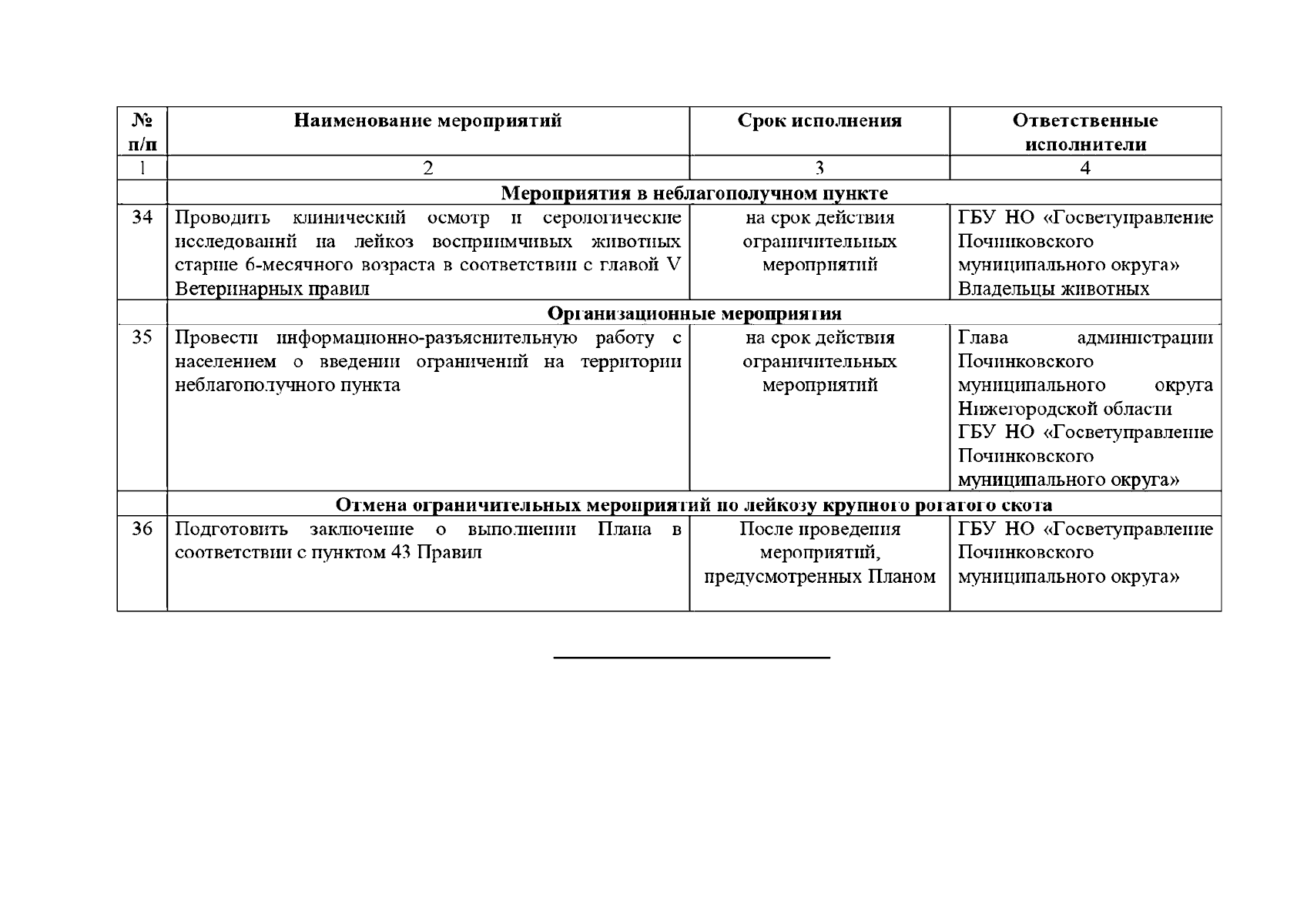 | № п/п | Наименование мероприятий | Срок исполнения | Ответственные исполнители |
|---|---|---|---|
| 1 | 2 | 3 | 4 |
| | Мероприятия в неблагополучном пункте | | |
| 34 | Проводить клинический осмотр и серологические исследований на лейкоз восприимчивых животных старше 6-месячного возраста в соответствии с главой V Ветеринарных правил | на срок действия ограничительных мероприятий | ГБУ НО «Госветуправление Починковского муниципального округа» Владельцы животных |
| | Организационные мероприятия | | |
| 35 | Провести информационно-разъяснительную работу с населением о введении ограничений на территории неблагополучного пункта | на срок действия ограничительных мероприятий | Глава администрации Починковского муниципального округа Нижегородской области ГБУ НО «Госветуправление Починковского муниципального округа» |
| | Отмена ограничительных мероприятий по лейкозу крупного рогатого скота | | |
| 36 | Подготовить заключение о выполнении Плана в соответствии с пунктом 43 Правил | После проведения мероприятий, предусмотренных Планом | ГБУ НО «Госветуправление Починковского муниципального округа» |